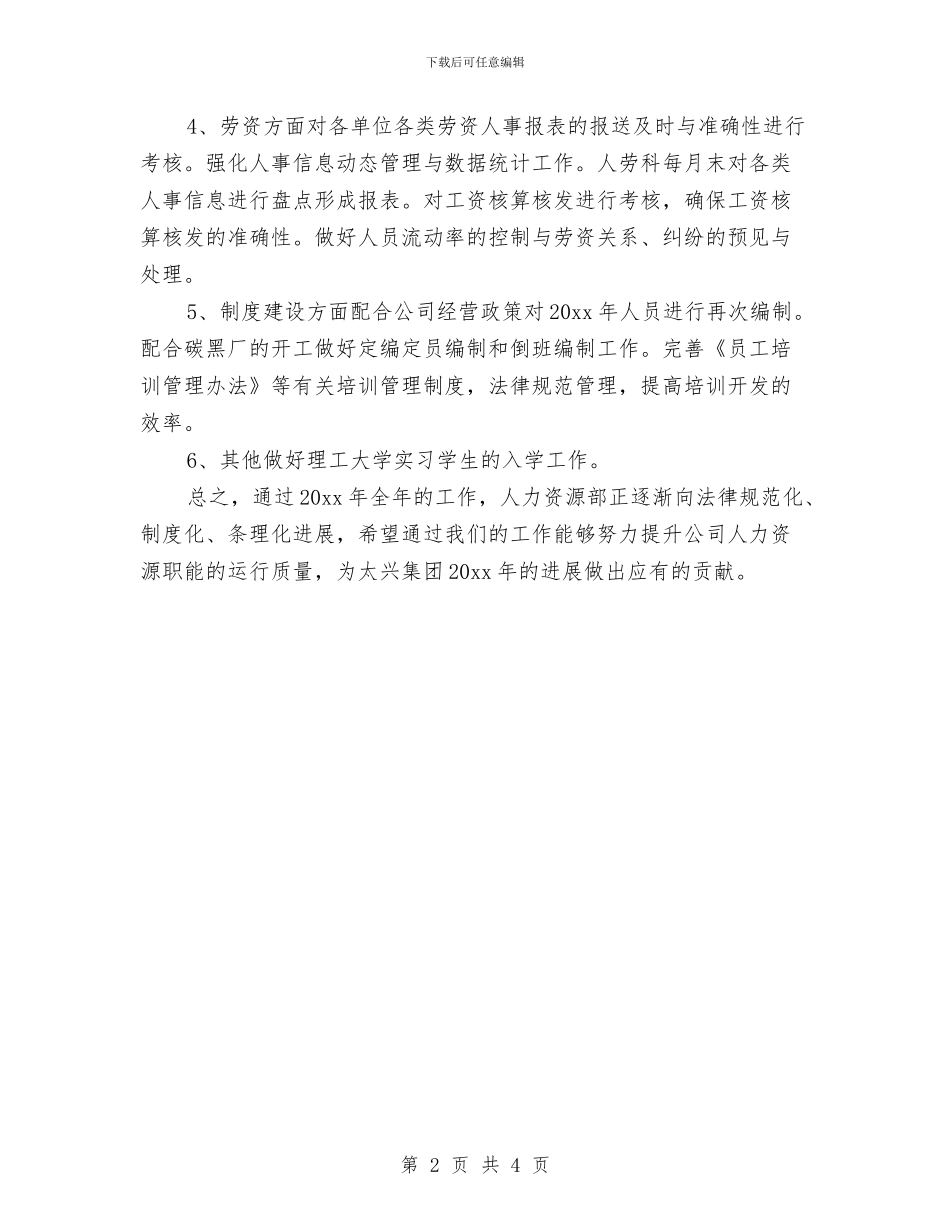 下载后可任意编辑

4、劳资方面对各单位各类劳资人事报表的报送及时与准确性进行考核。强化人事信息动态管理与数据统计工作。人劳科每月末对各类人事信息进行盘点形成报表。对工资核算核发进行考核，确保工资核算核发的准确性。做好人员流动率的控制与劳资关系、纠纷的预见与处理。

5、制度建设方面配合公司经营政策对20xx年人员进行再次编制。配合碳黑厂的开工做好定编定员编制和倒班编制工作。完善《员工培训管理办法》等有关培训管理制度，法律规范管理，提高培训开发的效率。

6、其他做好理工大学实习学生的入学工作。

总之，通过20xx年全年的工作，人力资源部正逐渐向法律规范化、制度化、条理化进展，希望通过我们的工作能够努力提升公司人力资源职能的运行质量，为太兴集团20xx年的进展做出应有的贡献。

第 2 页 共 4 页